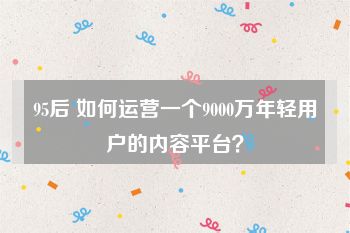 95后 如何运营一个9000万年轻用户的内容平台?